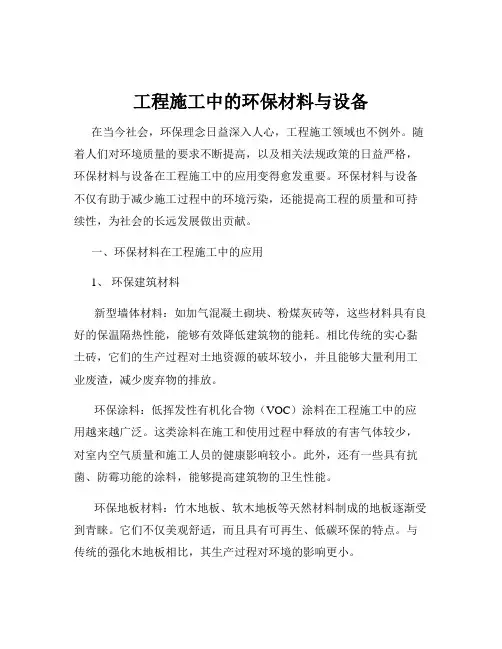 工程施工中的环保材料与设备

在当今社会，环保理念日益深入人心，工程施工领域也不例外。随着人们对环境质量的要求不断提高，以及相关法规政策的日益严格，环保材料与设备在工程施工中的应用变得愈发重要。环保材料与设备不仅有助于减少施工过程中的环境污染，还能提高工程的质量和可持续性，为社会的长远发展做出贡献。

一、环保材料在工程施工中的应用

1、 环保建筑材料

新型墙体材料：如加气混凝土砌块、粉煤灰砖等，这些材料具有良好的保温隔热性能，能够有效降低建筑物的能耗。相比传统的实心黏土砖，它们的生产过程对土地资源的破坏较小，并且能够大量利用工业废渣，减少废弃物的排放。

环保涂料：低挥发性有机化合物（VOC）涂料在工程施工中的应用越来越广泛。这类涂料在施工和使用过程中释放的有害气体较少，对室内空气质量和施工人员的健康影响较小。此外，还有一些具有抗菌、防霉功能的涂料，能够提高建筑物的卫生性能。

环保地板材料：竹木地板、软木地板等天然材料制成的地板逐渐受到青睐。它们不仅美观舒适，而且具有可再生、低碳环保的特点。与传统的强化木地板相比，其生产过程对环境的影响更小。